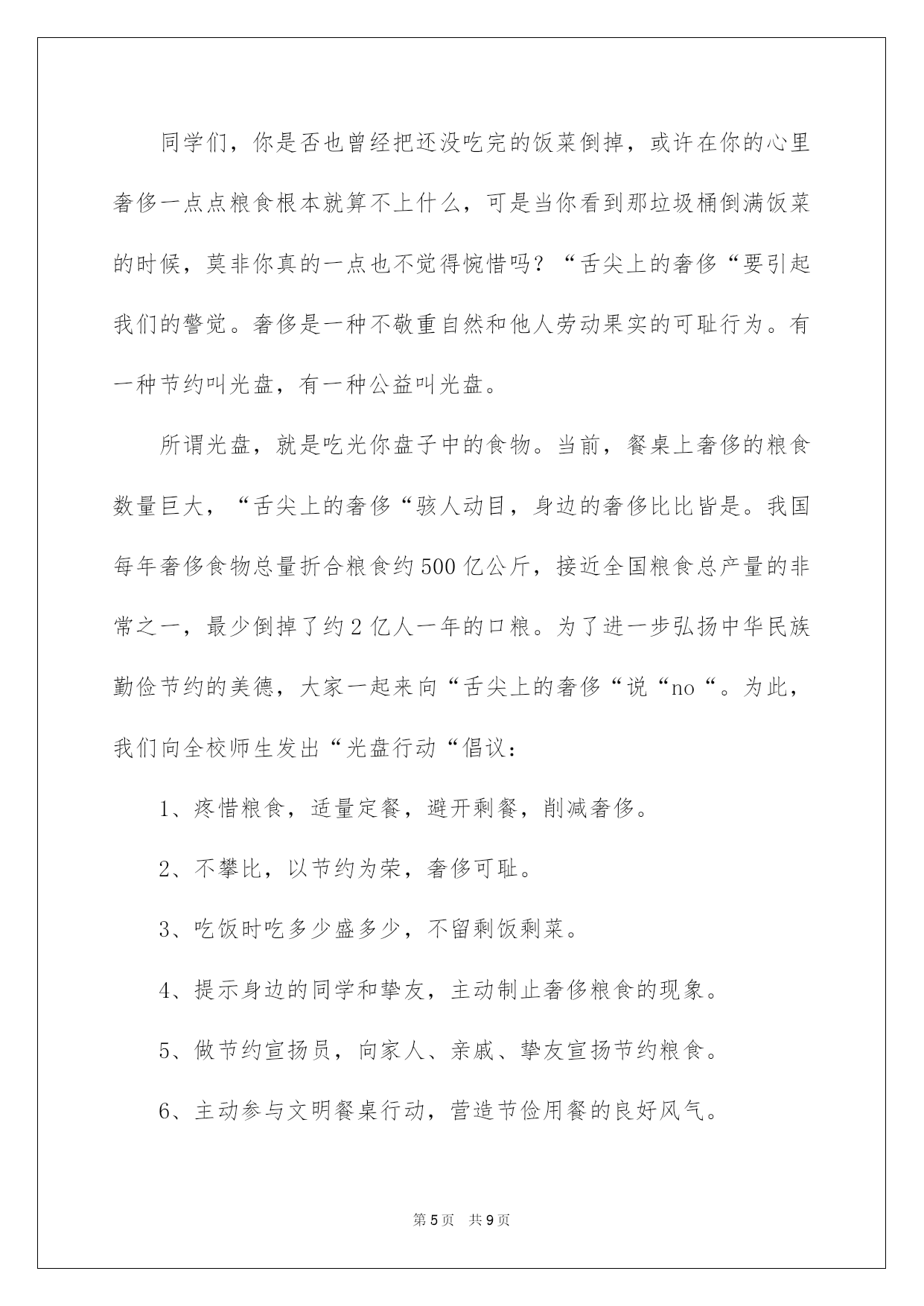 同学们，你是否也曾经把还没吃完的饭菜倒掉，或许在你的心里奢侈一点点粮食根本就算不上什么，可是当你看到那垃圾桶倒满饭菜的时候，莫非你真的一点也不觉得惋惜吗？“舌尖上的奢侈“要引起我们的警觉。奢侈是一种不敬重自然和他人劳动果实的可耻行为。有一种节约叫光盘，有一种公益叫光盘。

所谓光盘，就是吃光你盘子中的食物。当前，餐桌上奢侈的粮食数量巨大，“舌尖上的奢侈“骇人动目，身边的奢侈比比皆是。我国每年奢侈食物总量折合粮食约500亿公斤，接近全国粮食总产量的非常之一，最少倒掉了约2亿人一年的口粮。为了进一步弘扬中华民族勤俭节约的美德，大家一起来向“舌尖上的奢侈“说“no“。为此，我们向全校师生发出“光盘行动“倡议：

1、疼惜粮食，适量定餐，避开剩餐，削减奢侈。

2、不攀比，以节约为荣，奢侈可耻。

3、吃饭时吃多少盛多少，不留剩饭剩菜。

4、提示身边的同学和挚友，主动制止奢侈粮食的现象。

5、做节约宣扬员，向家人、亲戚、挚友宣扬节约粮食。

6、主动参与文明餐桌行动，营造节俭用餐的良好风气。

第5页 共9页